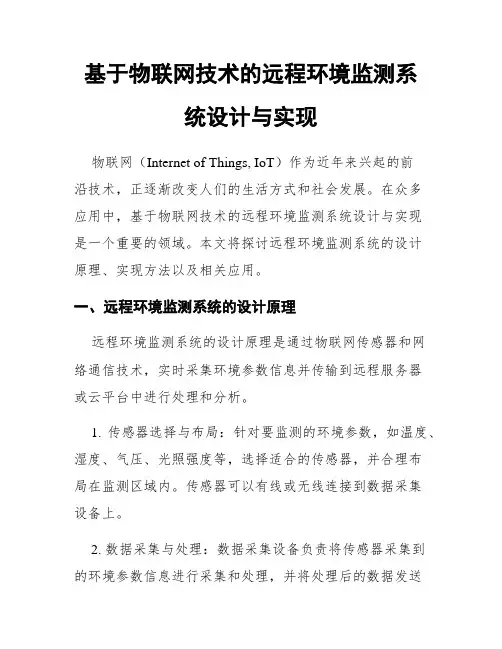 基于物联网技术的远程环境监测系统设计与实现

物联网（Internet of Things, IoT）作为近年来兴起的前沿技术，正逐渐改变人们的生活方式和社会发展。在众多应用中，基于物联网技术的远程环境监测系统设计与实现是一个重要的领域。本文将探讨远程环境监测系统的设计原理、实现方法以及相关应用。

一、远程环境监测系统的设计原理

远程环境监测系统的设计原理是通过物联网传感器和网络通信技术，实时采集环境参数信息并传输到远程服务器或云平台中进行处理和分析。

1. 传感器选择与布局：针对要监测的环境参数，如温度、湿度、气压、光照强度等，选择适合的传感器，并合理布局在监测区域内。传感器可以有线或无线连接到数据采集设备上。

2. 数据采集与处理：数据采集设备负责将传感器采集到的环境参数信息进行采集和处理，并将处理后的数据发送